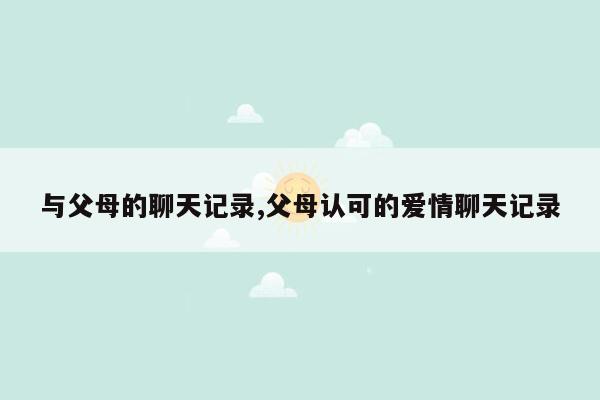 与父母的聊天记录,父母认可的爱情聊天记录